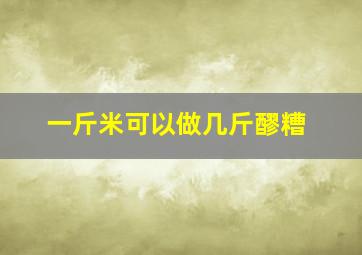 一斤米可以做几斤醪糟